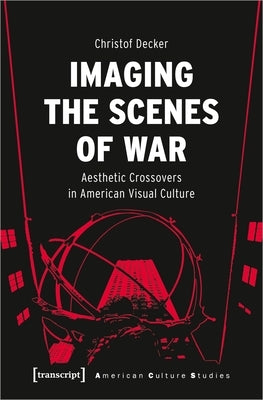 Christof Decker

IMAGING THE SCENES OF WAR

Aesthetic Crossovers in American Visual Culture

[transcript]

American Culture Studies